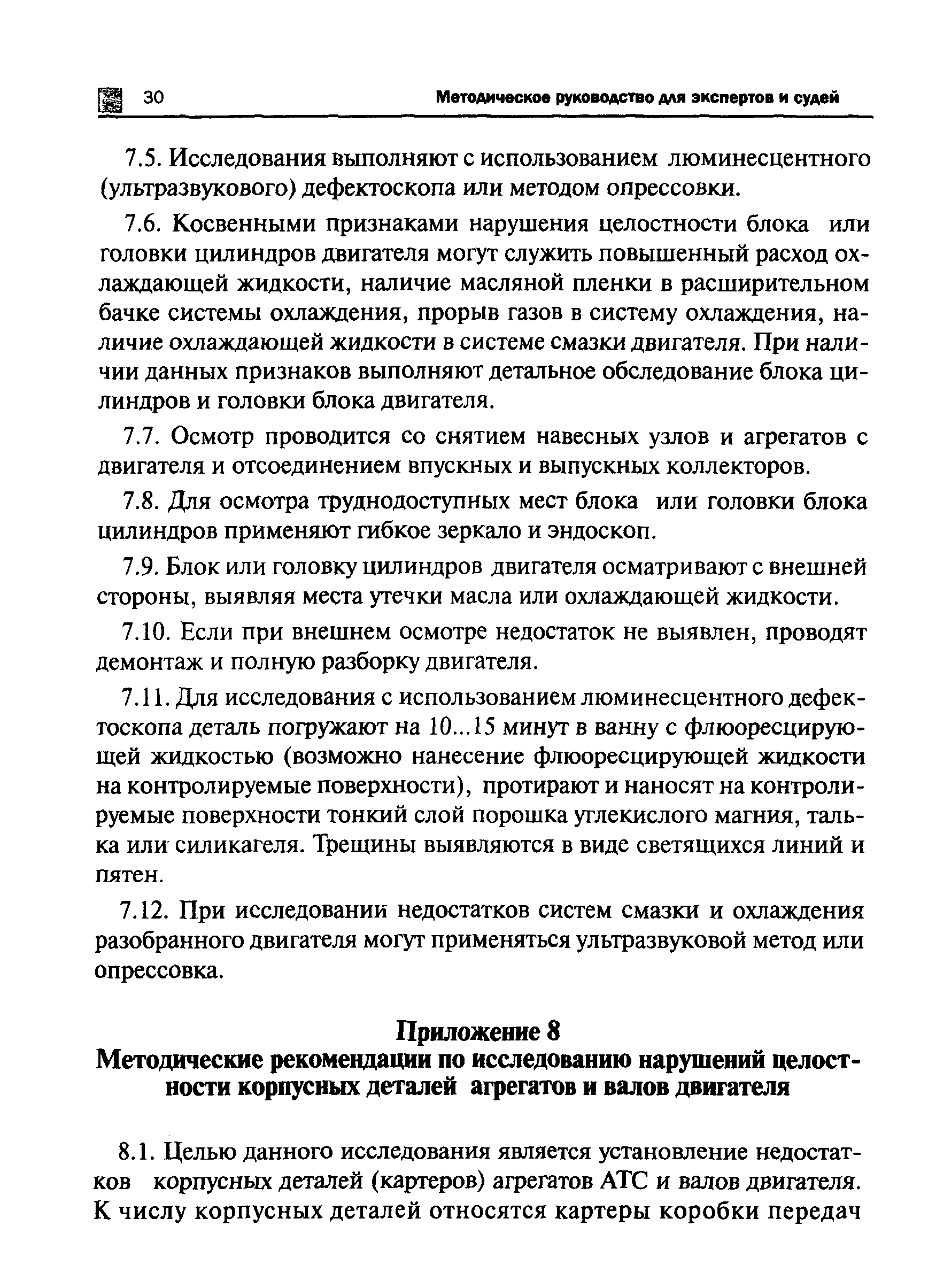 30 Методическое руководство для экспертов и судей

7.5. Исследования выполняют с использованием люминесцентного (ультразвукового) дефектоскопа или методом опрессовки.

7.6. Косвенными признаками нарушения целостности блока или головки цилиндров двигателя могут служить повышенный расход охлаждающей жидкости, наличие масляной пленки в расширительном бачке системы охлаждения, прорыв газов в систему охлаждения, наличие охлаждающей жидкости в системе смазки двигателя. При наличии данных признаков выполняют детальное обследование блока цилиндров и головки блока двигателя.

7.7. Осмотр проводится со снятием навесных узлов и агрегатов с двигателя и отсоединением впускных и выпускных коллекторов.

7.8. Для осмотра труднодоступных мест блока или головки блока цилиндров применяют гибкое зеркало и эндоскоп.

7.9. Блок или головку цилиндров двигателя осматривают с внешней стороны, выявляя места утечки масла или охлаждающей жидкости.

7.10. Если при внешнем осмотре недостаток не выявлен, проводят демонтаж и полную разборку двигателя.

7.11. Для исследования с использованием люминесцентного дефектоскопа деталь погружают на 10...15 минут в ванну с флюоресцирующей жидкостью (возможно нанесение флюоресцирующей жидкости на контролируемые поверхности), протирают и наносят на контролируемые поверхности тонкий слой порошка углекислого магния, талька или силикагеля. Трещины выявляются в виде светящихся линий и пятен.

7.12. При исследовании недостатков систем смазки и охлаждения разобранного двигателя могут применяться ультразвуковой метод или опрессовка.

Приложение 8
Методические рекомендации по исследованию нарушений целостности корпусных деталей агрегатов и валов двигателя

8.1. Целью данного исследования является установление недостатков корпусных деталей (картеров) агрегатов АТС и валов двигателя. К числу корпусных деталей относятся картеры коробки передач